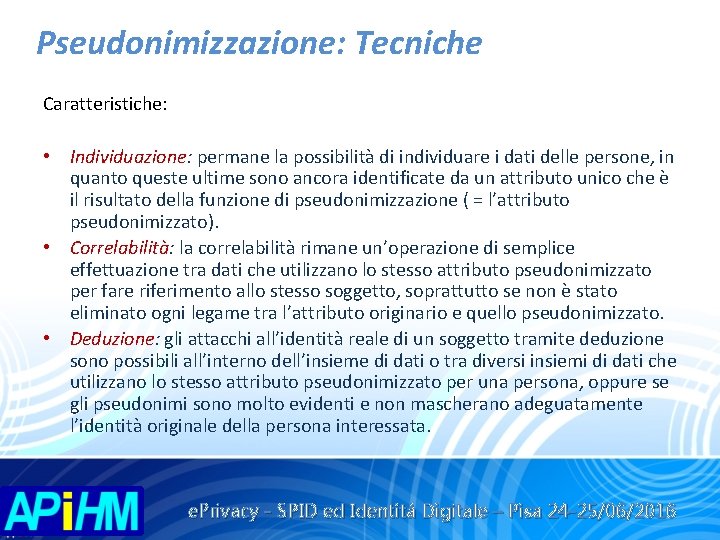 Pseudonimizzazione: Tecniche

Caratteristiche:

• Individuazione: permane la possibilità di individuare i dati delle persone, in quanto queste ultime sono ancora identificate da un attributo unico che è il risultato della funzione di pseudonimizzazione ( = l'attributo pseudonimizzato).
• Correlabilità: la correlabilità rimane un'operazione di semplice effettuazione tra dati che utilizzano lo stesso attributo pseudonimizzato per fare riferimento allo stesso soggetto, soprattutto se non è stato eliminato ogni legame tra l'attributo originario e quello pseudonimizzato.
• Deduzione: gli attacchi all'identità reale di un soggetto tramite deduzione sono possibili all'interno dell'insieme di dati o tra diversi insiemi di dati che utilizzano lo stesso attributo pseudonimizzato per una persona, oppure se gli pseudonimi sono molto evidenti e non mascherano adeguatamente l'identità originale della persona interessata.

APiHM

ePrivacy - SPID ed Identità Digitale – Pisa 24-25/06/2016